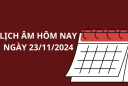 LỊCH ÂM HÔM NAY
NGÀY 23/11/2024